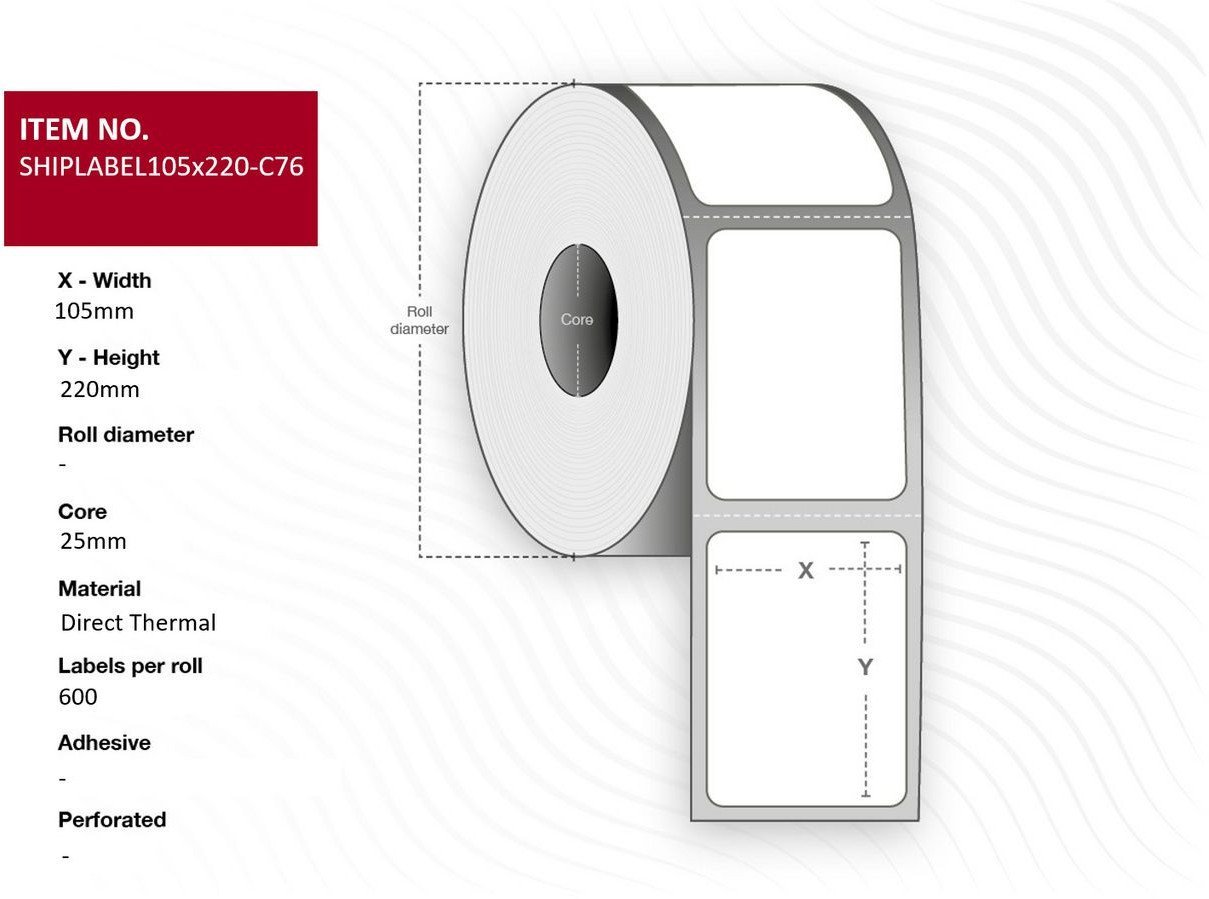 ITEM NO.
SHIPLABEL105x220-C76

X - Width
105mm

Y - Height
220mm

Roll diameter
-

Core
25mm

Material
Direct Thermal

Labels per roll
600

Adhesive
-

Perforated
-

Roll diameter

Core

X

Y